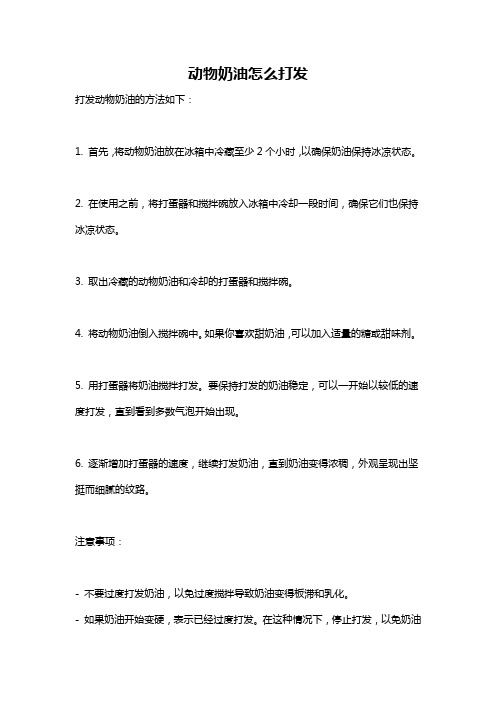 动物奶油怎么打发

打发动物奶油的方法如下：

1. 首先，将动物奶油放在冰箱中冷藏至少 2 个小时，以确保奶油保持冰凉状态。

2. 在使用之前，将打蛋器和搅拌碗放入冰箱中冷却一段时间，确保它们也保持冰凉状态。

3. 取出冷藏的动物奶油和冷却的打蛋器和搅拌碗。

4. 将动物奶油倒入搅拌碗中。如果你喜欢甜奶油，可以加入适量的糖或甜味剂。

5. 用打蛋器将奶油搅拌打发。要保持打发的奶油稳定，可以一开始以较低的速度打发，直到看到多数气泡开始出现。

6. 逐渐增加打蛋器的速度，继续打发奶油，直到奶油变得浓稠，外观呈现出坚挺而细腻的纹路。

注意事项：

- 不要过度打发奶油，以免过度搅拌导致奶油变得板滞和乳化。
- 如果奶油开始变硬，表示已经过度打发。在这种情况下，停止打发，以免奶油